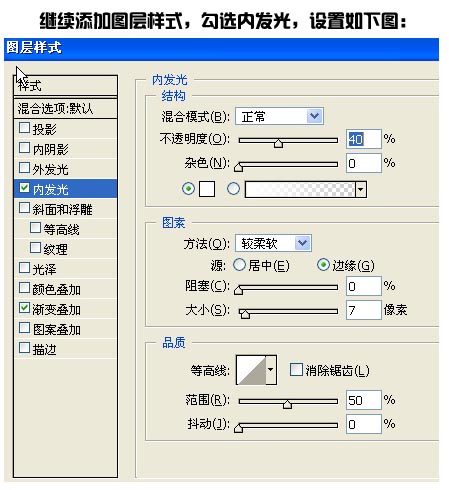 继续添加图层样式，勾选内发光，设置如下图：

图层样式

样式
混合选项:默认
投影
内阴影
外发光
内发光
斜面和浮雕
等高线
纹理
光泽
颜色叠加
渐变叠加
图案叠加
描边

内发光
结构
混合模式(B): 正常
不透明度(O): 40 %
杂色(N): 0 %

图素
方法(Q): 较柔软
源: 居中(E) 边缘(G)
阻塞(C): 0 %
大小(S): 7 像素

品质
等高线: 消除锯齿(L)
范围(R): 50 %
抖动(J): 0 %